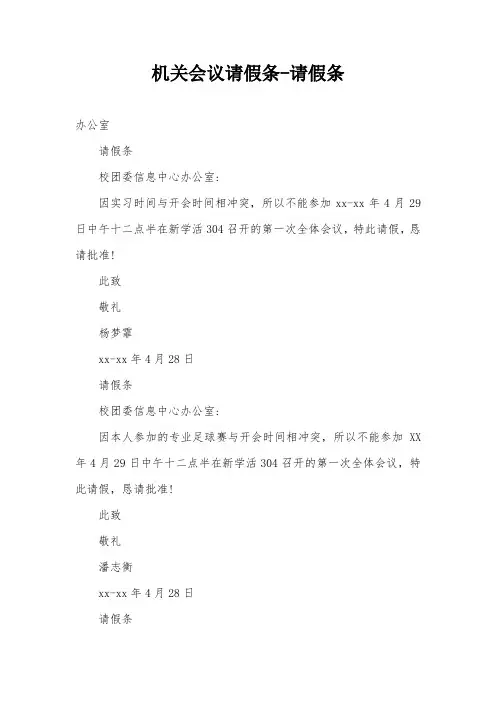 机关会议请假条-请假条

办公室

请假条

校团委信息中心办公室:

因实习时间与开会时间相冲突，所以不能参加 xx-xx 年 4 月 29 日中午十二点半在新学活 304 召开的第一次全体会议，特此请假，恳请批准!

此致

敬礼

杨梦霏

xx-xx 年 4 月 28 日

请假条

校团委信息中心办公室:

因本人参加的专业足球赛与开会时间相冲突，所以不能参加 XX 年 4 月 29 日中午十二点半在新学活 304 召开的第一次全体会议，特此请假，恳请批准!

此致

敬礼

潘志衡

xx-xx 年 4 月 28 日

请假条